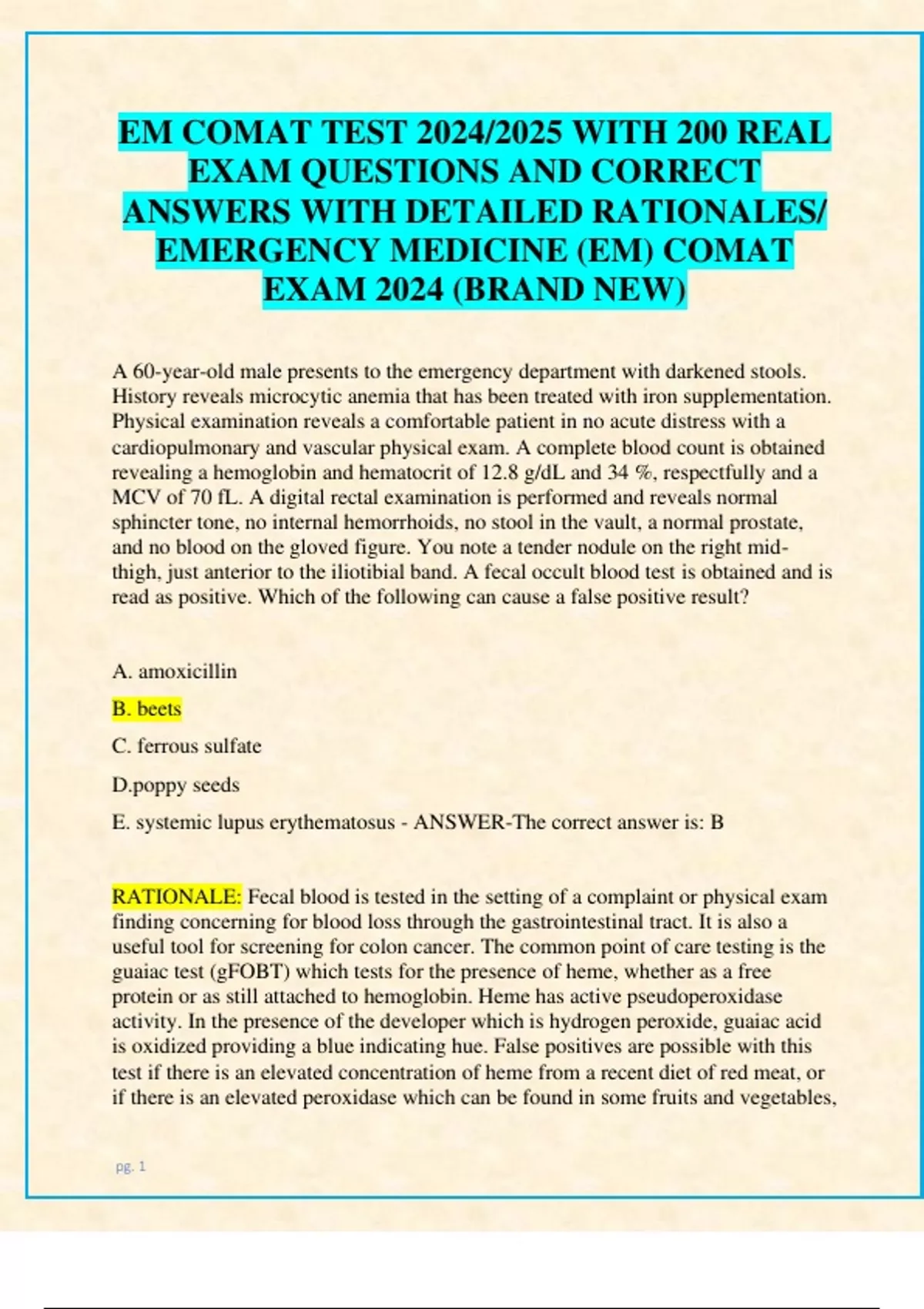 EM COMAT TEST 2024/2025 WITH 200 REAL EXAM QUESTIONS AND CORRECT ANSWERS WITH DETAILED RATIONALES/ EMERGENCY MEDICINE (EM) COMAT EXAM 2024 (BRAND NEW)

A 60-year-old male presents to the emergency department with darkened stools. History reveals microcytic anemia that has been treated with iron supplementation. Physical examination reveals a comfortable patient in no acute distress with a cardiopulmonary and vascular physical exam. A complete blood count is obtained revealing a hemoglobin and hematocrit of 12.8 g/dL and 34 %, respectfully and a MCV of 70 fL. A digital rectal examination is performed and reveals normal sphincter tone, no internal hemorrhoids, no stool in the vault, a normal prostate, and no blood on the gloved figure. You note a tender nodule on the right mid-thigh, just anterior to the iliotibial band. A fecal occult blood test is obtained and is read as positive. Which of the following can cause a false positive result?

A. amoxicillin

B. beets

C. ferrous sulfate

D.poppy seeds

E. systemic lupus erythematosus - ANSWER-The correct answer is: B

RATIONALE: Fecal blood is tested in the setting of a complaint or physical exam finding concerning for blood loss through the gastrointestinal tract. It is also a useful tool for screening for colon cancer. The common point of care testing is the guaiac test (gFOBT) which tests for the presence of heme, whether as a free protein or as still attached to hemoglobin. Heme has active pseudoperoxidase activity. In the presence of the developer which is hydrogen peroxide, guaiac acid is oxidized providing a blue indicating hue. False positives are possible with this test if there is an elevated concentration of heme from a recent diet of red meat, or if there is an elevated peroxidase which can be found in some fruits and vegetables,

pg. 1